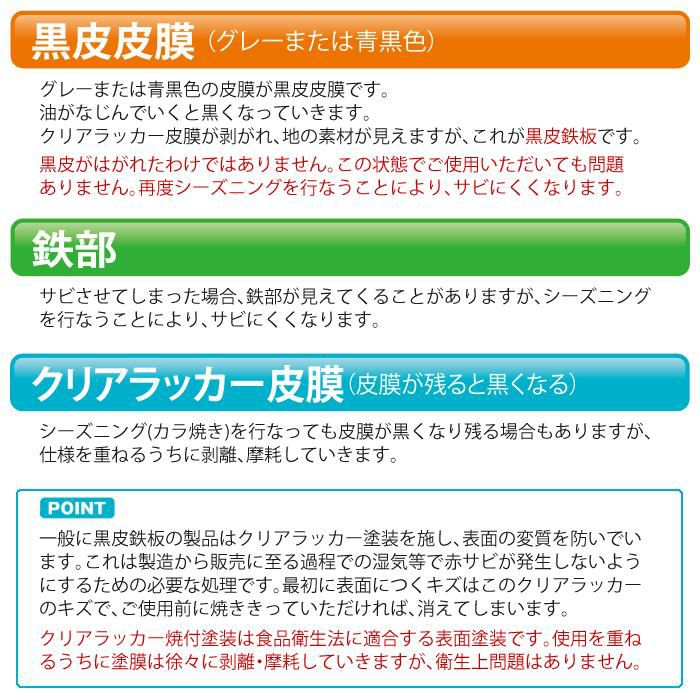 黒皮皮膜（グレーまたは青黒色）

グレーまたは青黒色の皮膜が黒皮皮膜です。
油がなじんでいくと黒くなっていきます。
クリアラッカー皮膜が剥がれ、地の素材が見えますが、これが黒皮鉄板です。
黒皮がはがれたわけではありません。この状態でご使用いただいても問題ありません。再度シーズニングを行なうことにより、サビにくくなります。

鉄部

サビさせてしまった場合、鉄部が見えてくることがありますが、シーズニングを行なうことにより、サビにくくなります。

クリアラッカー皮膜（皮膜が残ると黒くなる）

シーズニング(カラ焼き)を行なっても皮膜が黒くなり残る場合もありますが、仕様を重ねるうちに剥離、摩耗していきます。

POINT

一般に黒皮鉄板の製品はクリアラッカー塗装を施し、表面の変質を防いでいます。これは製造から販売に至る過程での湿気等で赤サビが発生しないようにするための必要な処理です。最初に表面につくキズはこのクリアラッカーのキズで、ご使用前に焼ききっていただければ、消えてしまいます。
クリアラッカー焼付塗装は食品衛生法に適合する表面塗装です。使用を重ねるうちに塗膜は徐々に剥離・摩耗していきますが、衛生上問題はありません。